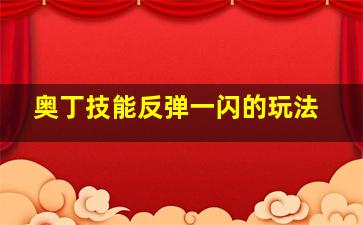 奥丁技能反弹一闪的玩法